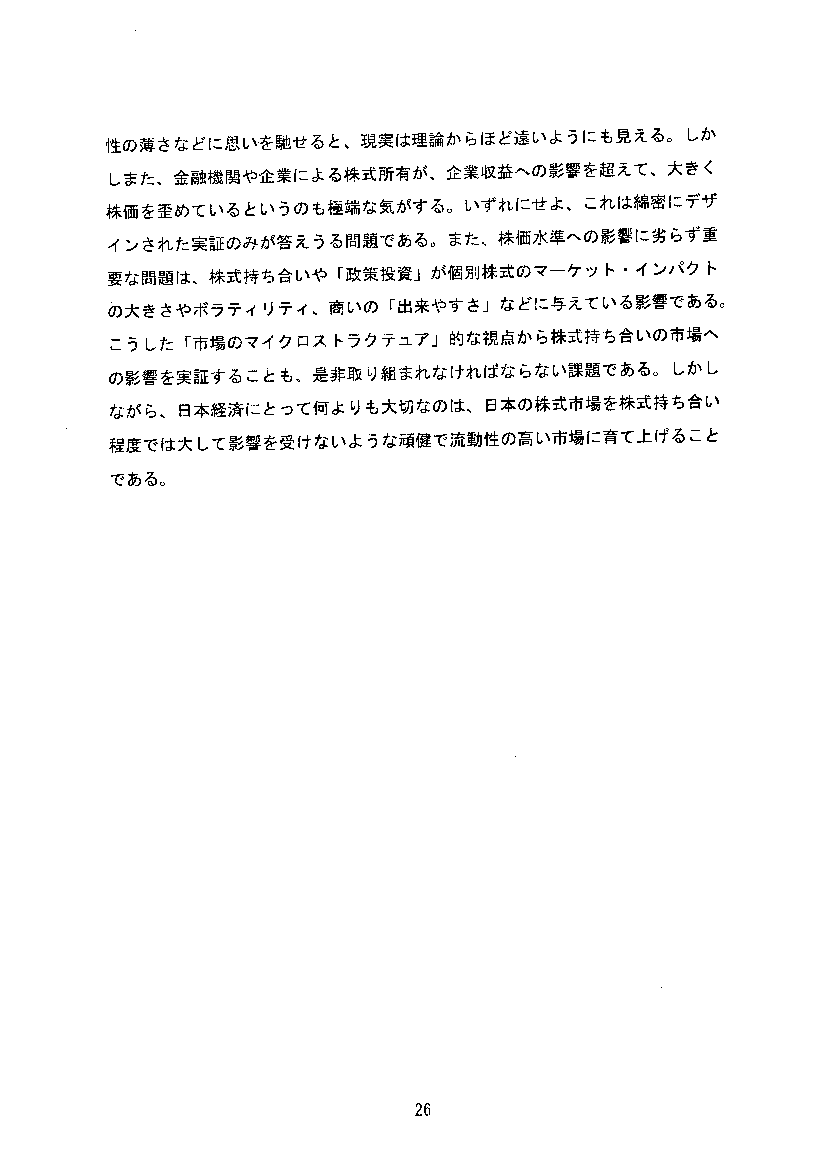 性の薄さなどに思いを馳せると、現実は理論からほど遠いようにも見える。しかしまた、金融機関や企業による株式所有が、企業収益への影響を超えて、大きく株価を歪めているというのも極端な気がする。いずれにせよ、これは綿密にデザインされた実証のみが答えうる問題である。また、株価水準への影響に劣らず重要な問題は、株式持ち合いや「政策投資」が個別株式のマーケット・インパクトの大きさやボラティリティ、商いの「出来やすさ」などに与えている影響である。こうした「市場のマイクロストラクテュア」的な視点から株式持ち合いの市場への影響を実証することも、是非取り組まれなければならない課題である。しかしながら、日本経済にとって何よりも大切なのは、日本の株式市場を株式持ち合い程度では大して影響を受けないような頑健で流動性の高い市場に育て上げることである。

26